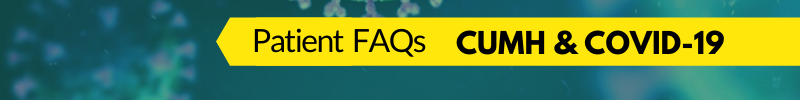 Patient FAQs CUMH & COVID-19